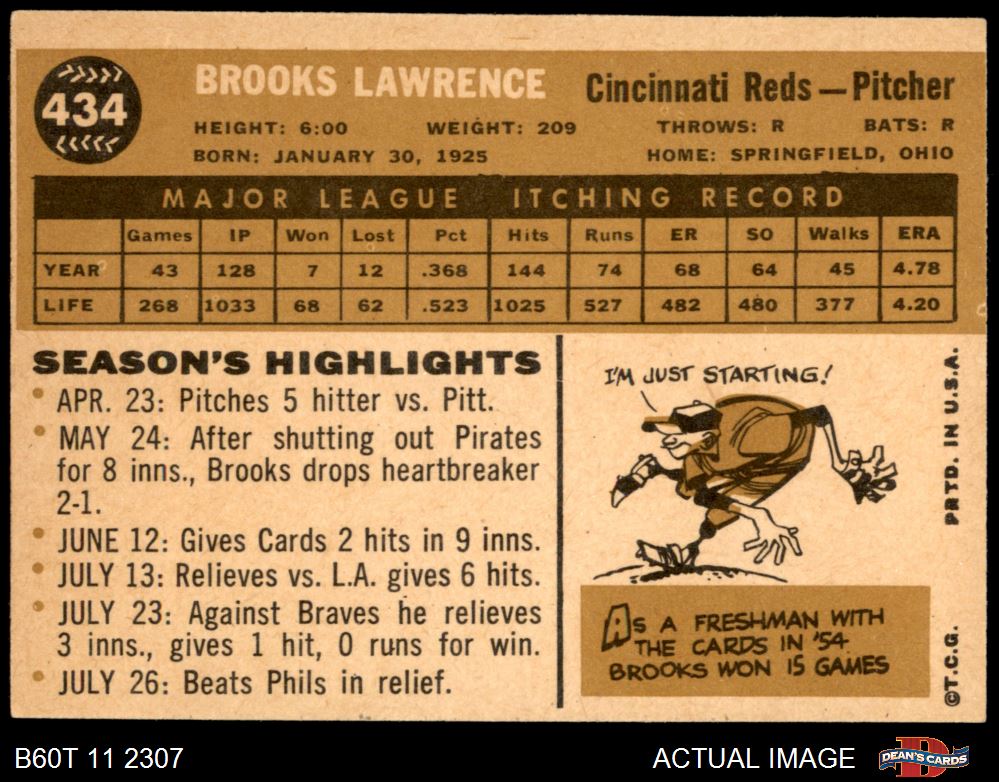 434

BROOKS LAWRENCE

Cincinnati Reds—Pitcher

HEIGHT: 6:00 WEIGHT: 209 THROWS: R BATS: R
BORN: JANUARY 30, 1925 HOME: SPRINGFIELD, OHIO

MAJOR LEAGUE ITCHING RECORD

| | Games | IP | Won | Lost | Pct | Hits | Runs | ER | SO | Walks | ERA |
|---|---|---|---|---|---|---|---|---|---|---|---|
| YEAR | 43 | 128 | 7 | 12 | .368 | 144 | 74 | 68 | 64 | 45 | 4.78 |
| LIFE | 268 | 1033 | 68 | 62 | .523 | 1025 | 527 | 482 | 480 | 377 | 4.20 |

SEASON'S HIGHLIGHTS

• APR. 23: Pitches 5 hitter vs. Pitt.
• MAY 24: After shutting out Pirates for 8 inns., Brooks drops heartbreaker 2-1.
• JUNE 12: Gives Cards 2 hits in 9 inns.
• JULY 13: Relieves vs. L.A. gives 6 hits.
• JULY 23: Against Braves he relieves 3 inns., gives 1 hit, 0 runs for win.
• JULY 26: Beats Phils in relief.

I'M JUST STARTING!

AS A FRESHMAN WITH THE CARDS IN '54 BROOKS WON 15 GAMES

PRTD. IN U.S.A.

©T.C.G.

B60T 11 2307

ACTUAL IMAGE

DEAN'S CARDS